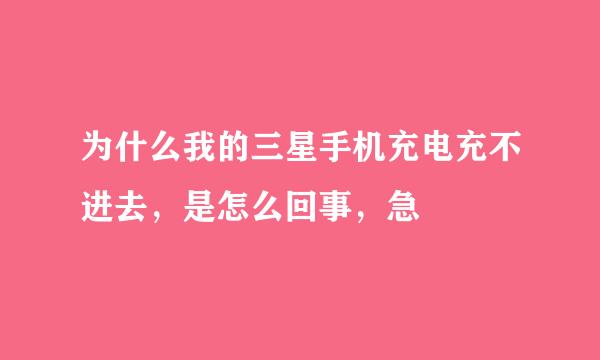 为什么我的三星手机充电充不进去，是怎么回事，急